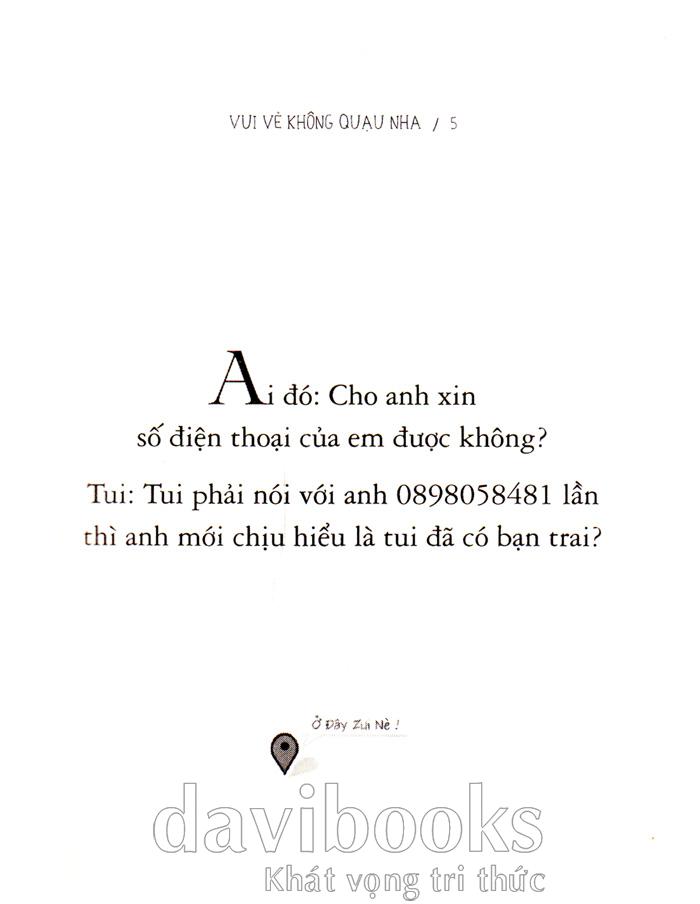 VUI VẺ KHÔNG QUẠU NHA / 5

Ai đó: Cho anh xin số điện thoại của em được không?

Tui: Tui phải nói với anh 0898058481 lần thì anh mới chịu hiểu là tui đã có bạn trai?

Ở Đây Zui Nè !

davibooks
Khát vọng tri thức